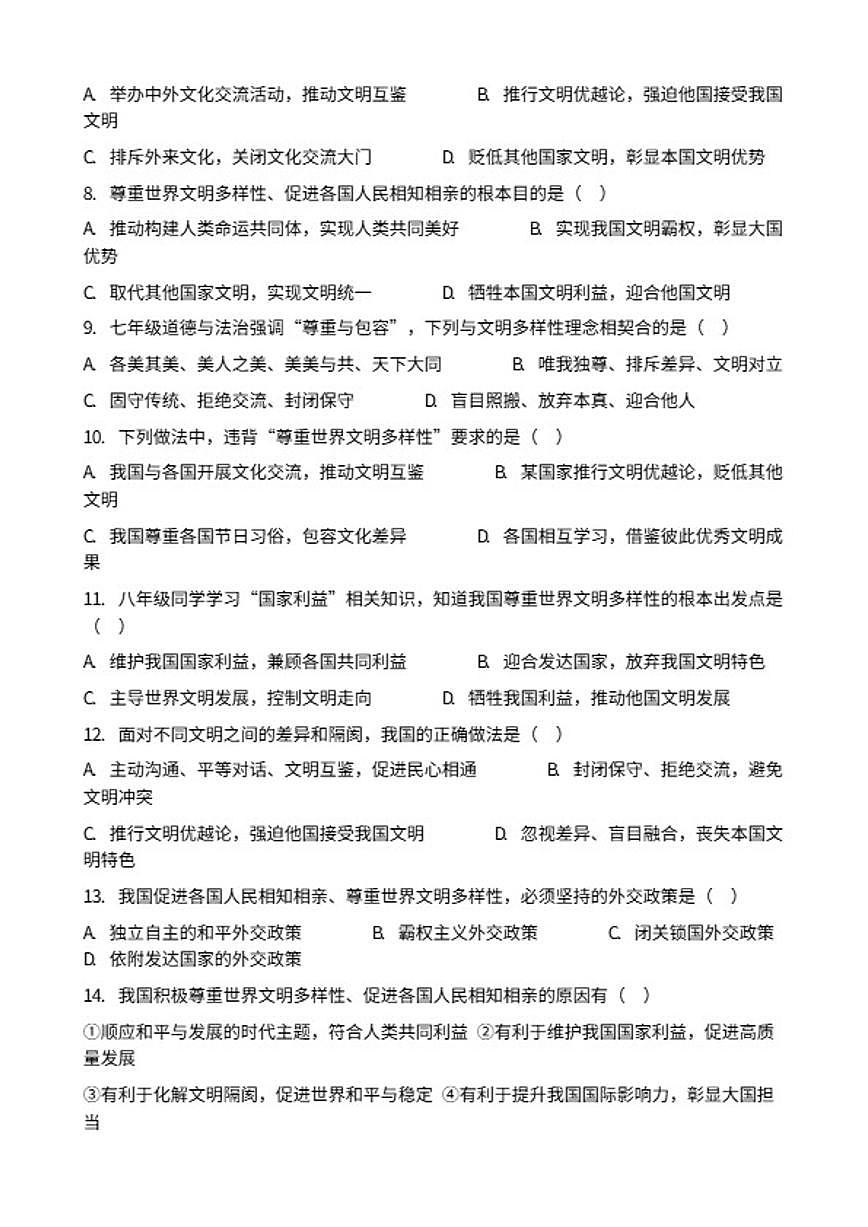 A. 举办中外文化交流活动，推动文明互鉴　　B. 推行文明优越论，强迫他国接受我国文明

C. 排斥外来文化，关闭文化交流大门　　D. 贬低其他国家文明，彰显本国文明优势

8. 尊重世界文明多样性、促进各国人民相知相亲的根本目的是（　）

A. 推动构建人类命运共同体，实现人类共同美好　　B. 实现我国文明霸权，彰显大国优势

C. 取代其他国家文明，实现文明统一　　D. 牺牲本国文明利益，迎合他国文明

9. 七年级道德与法治强调“尊重与包容”，下列与文明多样性理念相契合的是（　）

A. 各美其美、美人之美、美美与共、天下大同　　B. 唯我独尊、排斥差异、文明对立

C. 固守传统、拒绝交流、封闭保守　　D. 盲目照搬、放弃本真、迎合他人

10. 下列做法中，违背“尊重世界文明多样性”要求的是（　）

A. 我国与各国开展文化交流，推动文明互鉴　　B. 某国家推行文明优越论，贬低其他文明

C. 我国尊重各国节日习俗，包容文化差异　　D. 各国相互学习，借鉴彼此优秀文明成果

11. 八年级同学学习“国家利益”相关知识，知道我国尊重世界文明多样性的根本出发点是（　）

A. 维护我国国家利益，兼顾各国共同利益　　B. 迎合发达国家，放弃我国文明特色

C. 主导世界文明发展，控制文明走向　　D. 牺牲我国利益，推动他国文明发展

12. 面对不同文明之间的差异和隔阂，我国的正确做法是（　）

A. 主动沟通、平等对话、文明互鉴，促进民心相通　　B. 封闭保守、拒绝交流，避免文明冲突

C. 推行文明优越论，强迫他国接受我国文明　　D. 忽视差异、盲目融合，丧失本国文明特色

13. 我国促进各国人民相知相亲、尊重世界文明多样性，必须坚持的外交政策是（　）

A. 独立自主的和平外交政策　　B. 霸权主义外交政策　　C. 闭关锁国外交政策　　D. 依附发达国家的外交政策

14. 我国积极尊重世界文明多样性、促进各国人民相知相亲的原因有（　）

①顺应和平与发展的时代主题，符合人类共同利益 ②有利于维护我国国家利益，促进高质量发展

③有利于化解文明隔阂，促进世界和平与稳定 ④有利于提升我国国际影响力，彰显大国担当